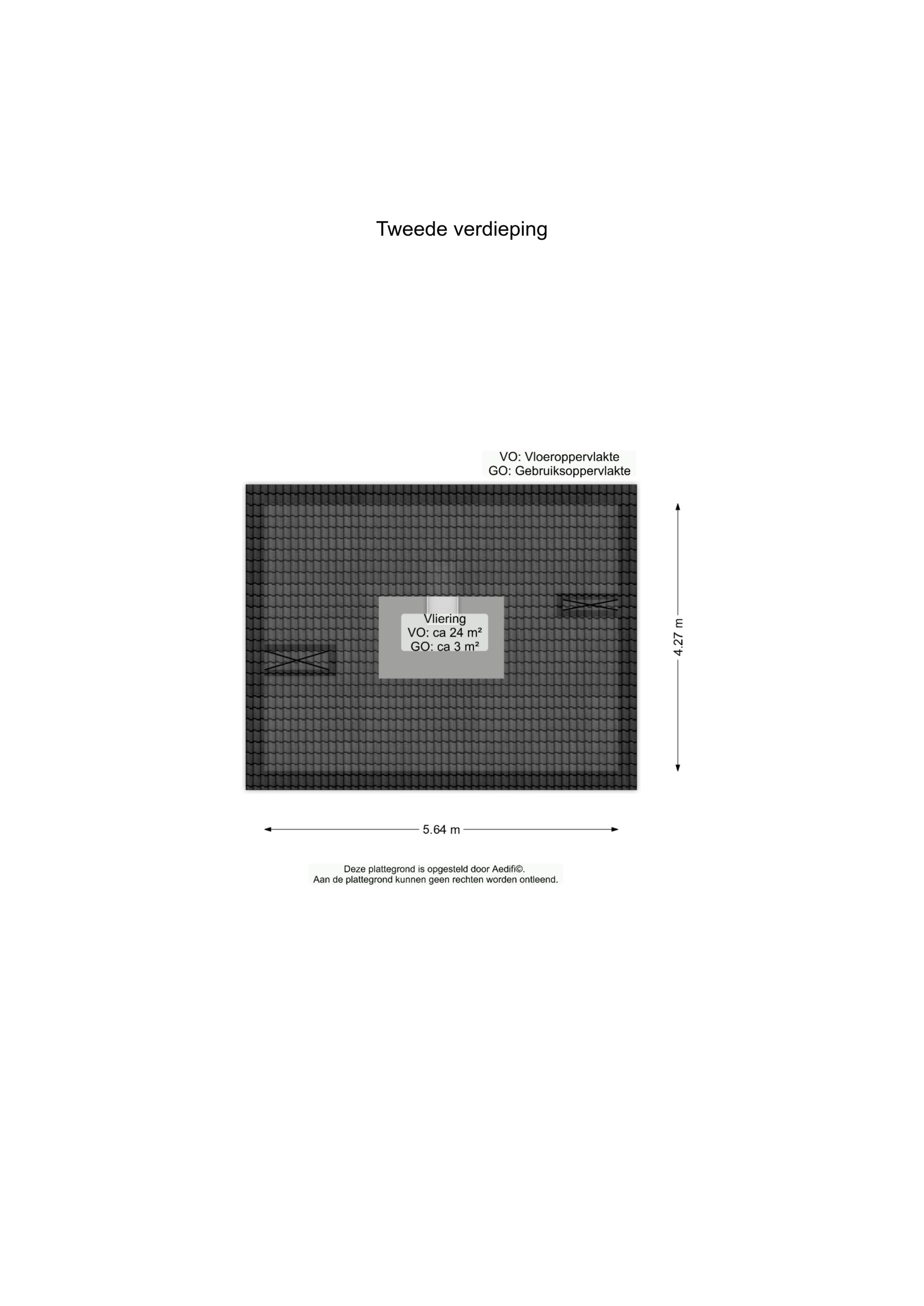 Tweede verdieping

VO: Vloeroppervlakte
GO: Gebruiksoppervlakte

Vliering
VO: ca 24 m²
GO: ca 3 m²

4.27 m

5.64 m

Deze plattegrond is opgesteld door Aedifi©.
Aan de plattegrond kunnen geen rechten worden ontleend.